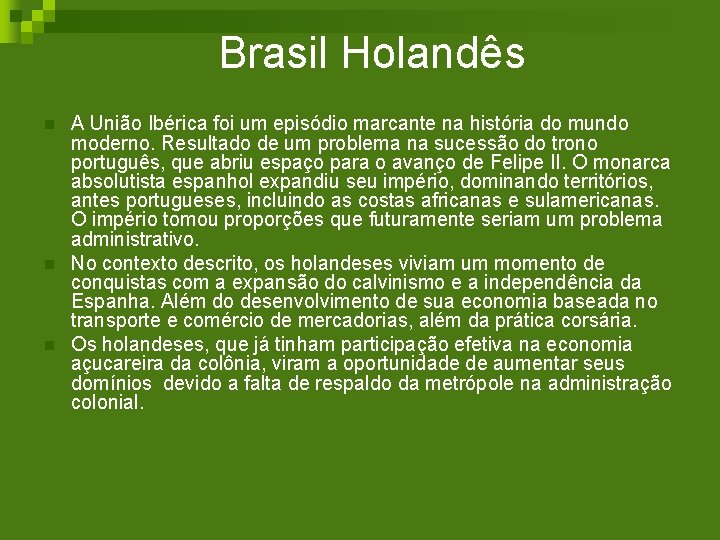 Brasil Holandês

A União Ibérica foi um episódio marcante na história do mundo moderno. Resultado de um problema na sucessão do trono português, que abriu espaço para o avanço de Felipe II. O monarca absolutista espanhol expandiu seu império, dominando territórios, antes portugueses, incluindo as costas africanas e sulamericanas. O império tomou proporções que futuramente seriam um problema administrativo.

No contexto descrito, os holandeses viviam um momento de conquistas com a expansão do calvinismo e a independência da Espanha. Além do desenvolvimento de sua economia baseada no transporte e comércio de mercadorias, além da prática corsária.

Os holandeses, que já tinham participação efetiva na economia açucareira da colônia, viram a oportunidade de aumentar seus domínios devido a falta de respaldo da metrópole na administração colonial.